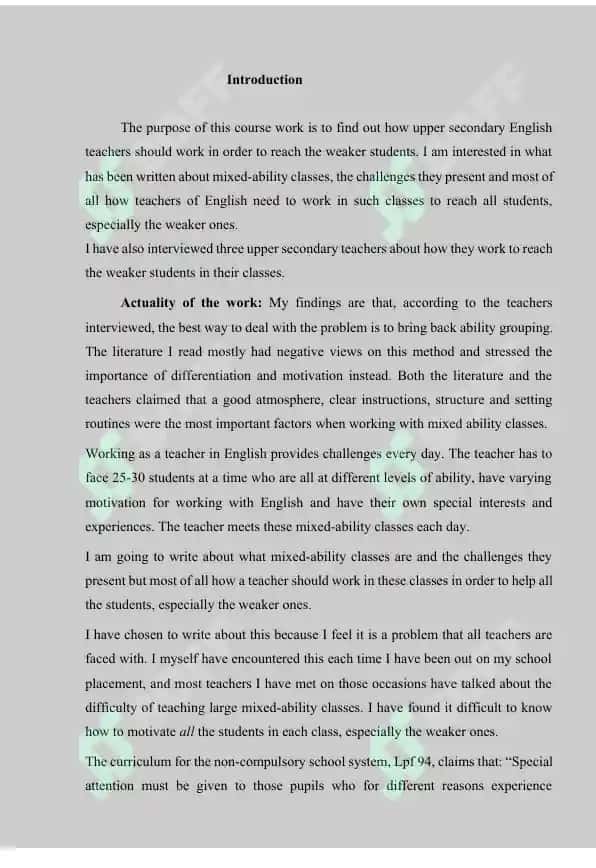 Introduction

The purpose of this course work is to find out how upper secondary English teachers should work in order to reach the weaker students. I am interested in what has been written about mixed-ability classes, the challenges they present and most of all how teachers of English need to work in such classes to reach all students, especially the weaker ones.
I have also interviewed three upper secondary teachers about how they work to reach the weaker students in their classes.

Actuality of the work: My findings are that, according to the teachers interviewed, the best way to deal with the problem is to bring back ability grouping. The literature I read mostly had negative views on this method and stressed the importance of differentiation and motivation instead. Both the literature and the teachers claimed that a good atmosphere, clear instructions, structure and setting routines were the most important factors when working with mixed ability classes.

Working as a teacher in English provides challenges every day. The teacher has to face 25-30 students at a time who are all at different levels of ability, have varying motivation for working with English and have their own special interests and experiences. The teacher meets these mixed-ability classes each day.

I am going to write about what mixed-ability classes are and the challenges they present but most of all how a teacher should work in these classes in order to help all the students, especially the weaker ones.

I have chosen to write about this because I feel it is a problem that all teachers are faced with. I myself have encountered this each time I have been out on my school placement, and most teachers I have met on those occasions have talked about the difficulty of teaching large mixed-ability classes. I have found it difficult to know how to motivate all the students in each class, especially the weaker ones.

The curriculum for the non-compulsory school system, Lpf 94, claims that: "Special attention must be given to those pupils who for different reasons experience